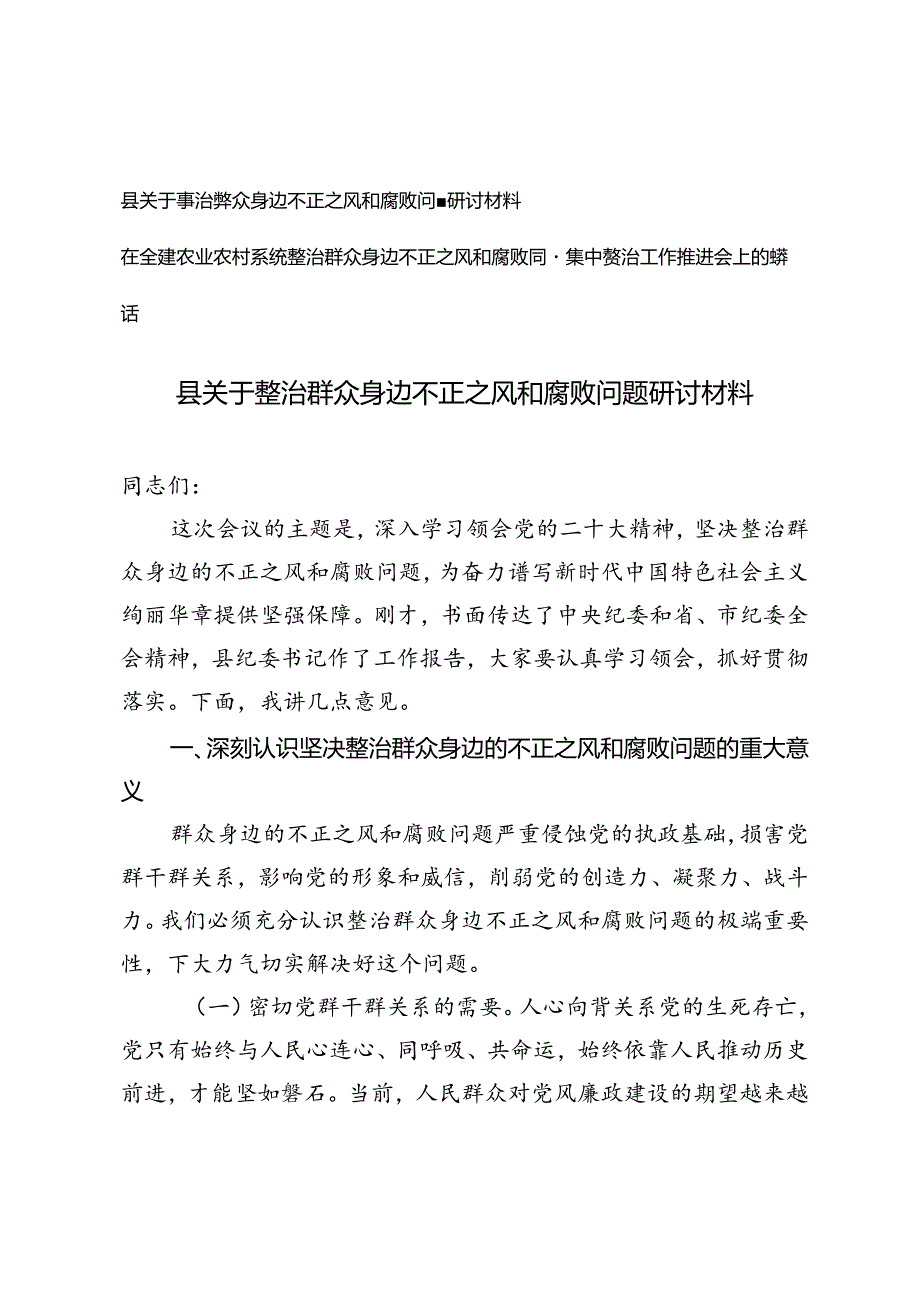 县关于事治弊众身边不正之风和腐败问■研讨材料

在全建农业农村系统整治群众身边不正之风和腐败同·集中赘治工作推进会上的蟒话

县关于整治群众身边不正之风和腐败问题研讨材料

同志们：

这次会议的主题是，深入学习领会党的二十大精神，坚决整治群众身边的不正之风和腐败问题，为奋力谱写新时代中国特色社会主义绚丽华章提供坚强保障。刚才，书面传达了中央纪委和省、市纪委全会精神，县纪委书记作了工作报告，大家要认真学习领会，抓好贯彻落实。下面，我讲几点意见。

一、深刻认识坚决整治群众身边的不正之风和腐败问题的重大意义

群众身边的不正之风和腐败问题严重侵蚀党的执政基础，损害党群干群关系，影响党的形象和威信，削弱党的创造力、凝聚力、战斗力。我们必须充分认识整治群众身边不正之风和腐败问题的极端重要性，下大力气切实解决好这个问题。

（一）密切党群干群关系的需要。人心向背关系党的生死存亡，党只有始终与人民心连心、同呼吸、共命运，始终依靠人民推动历史前进，才能坚如磐石。当前，人民群众对党风廉政建设的期望越来越